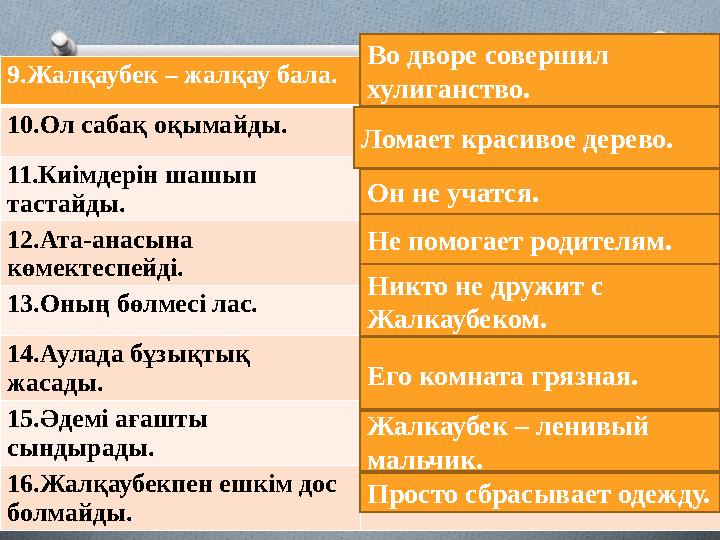 9.Жалқаубек – жалқау бала.

10.Ол сабақ оқымайды.

11.Киімдерін шашып тастайды.

12.Ата-анасына көмектеспейді.

13.Оның бөлмесі лас.

14.Аулада бұзықтық жасады.

15.Әдемі ағашты сындырады.

16.Жалқаубекпен ешкім дос болмайды.

Во дворе совершил хулиганство.

Ломает красивое дерево.

Он не учатся.

Не помогает родителям.

Никто не дружит с Жалкаубеком.

Его комната грязная.

Жалкаубек – ленивый мальчик.

Просто сбрасывает одежду.